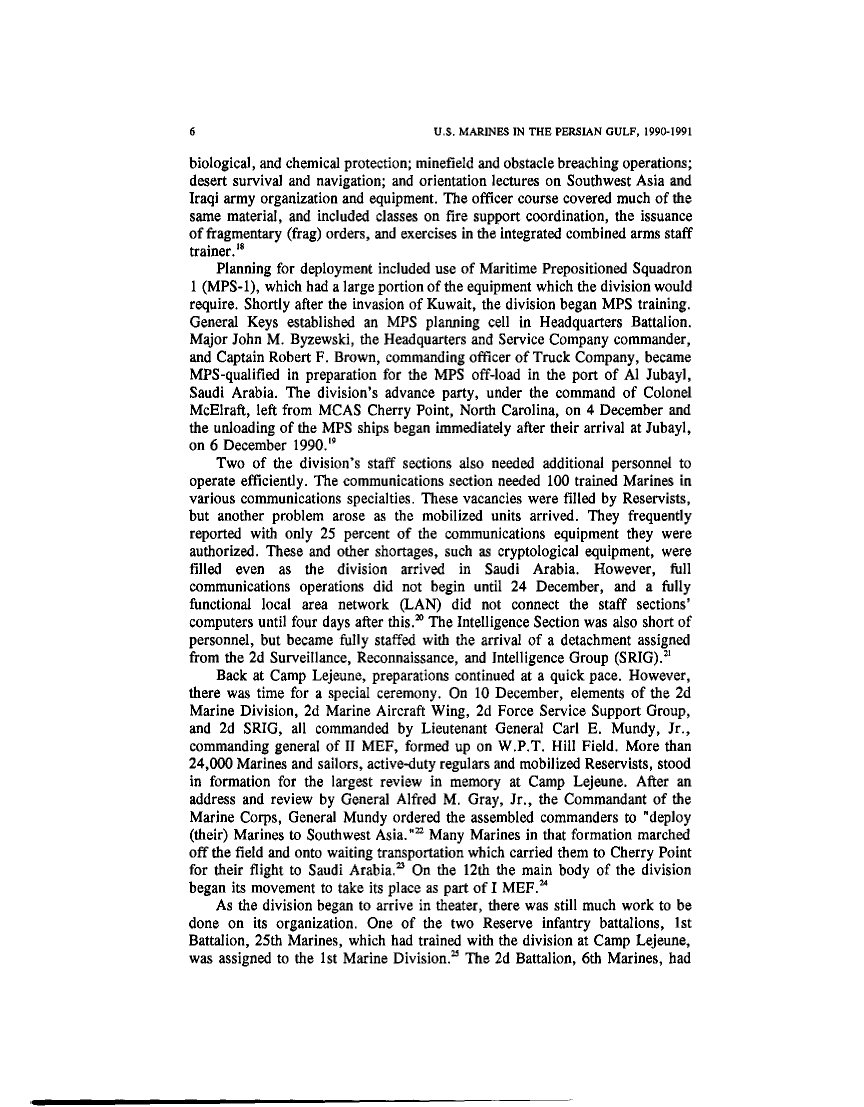 6 U.S. MARINES IN THE PERSIAN GULF, 1990-1991

biological, and chemical protection; minefield and obstacle breaching operations; desert survival and navigation; and orientation lectures on Southwest Asia and Iraqi army organization and equipment. The officer course covered much of the same material, and included classes on fire support coordination, the issuance of fragmentary (frag) orders, and exercises in the integrated combined arms staff trainer.$^{18}$

Planning for deployment included use of Maritime Prepositioned Squadron 1 (MPS-1), which had a large portion of the equipment which the division would require. Shortly after the invasion of Kuwait, the division began MPS training. General Keys established an MPS planning cell in Headquarters Battalion. Major John M. Byzewski, the Headquarters and Service Company commander, and Captain Robert F. Brown, commanding officer of Truck Company, became MPS-qualified in preparation for the MPS off-load in the port of Al Jubayl, Saudi Arabia. The division's advance party, under the command of Colonel McElraft, left from MCAS Cherry Point, North Carolina, on 4 December and the unloading of the MPS ships began immediately after their arrival at Jubayl, on 6 December 1990.$^{19}$

Two of the division's staff sections also needed additional personnel to operate efficiently. The communications section needed 100 trained Marines in various communications specialties. These vacancies were filled by Reservists, but another problem arose as the mobilized units arrived. They frequently reported with only 25 percent of the communications equipment they were authorized. These and other shortages, such as cryptological equipment, were filled even as the division arrived in Saudi Arabia. However, full communications operations did not begin until 24 December, and a fully functional local area network (LAN) did not connect the staff sections' computers until four days after this.$^{20}$ The Intelligence Section was also short of personnel, but became fully staffed with the arrival of a detachment assigned from the 2d Surveillance, Reconnaissance, and Intelligence Group (SRIG).$^{21}$

Back at Camp Lejeune, preparations continued at a quick pace. However, there was time for a special ceremony. On 10 December, elements of the 2d Marine Division, 2d Marine Aircraft Wing, 2d Force Service Support Group, and 2d SRIG, all commanded by Lieutenant General Carl E. Mundy, Jr., commanding general of II MEF, formed up on W.P.T. Hill Field. More than 24,000 Marines and sailors, active-duty regulars and mobilized Reservists, stood in formation for the largest review in memory at Camp Lejeune. After an address and review by General Alfred M. Gray, Jr., the Commandant of the Marine Corps, General Mundy ordered the assembled commanders to "deploy (their) Marines to Southwest Asia."$^{22}$ Many Marines in that formation marched off the field and onto waiting transportation which carried them to Cherry Point for their flight to Saudi Arabia.$^{23}$ On the 12th the main body of the division began its movement to take its place as part of I MEF.$^{24}$

As the division began to arrive in theater, there was still much work to be done on its organization. One of the two Reserve infantry battalions, 1st Battalion, 25th Marines, which had trained with the division at Camp Lejeune, was assigned to the 1st Marine Division.$^{25}$ The 2d Battalion, 6th Marines, had